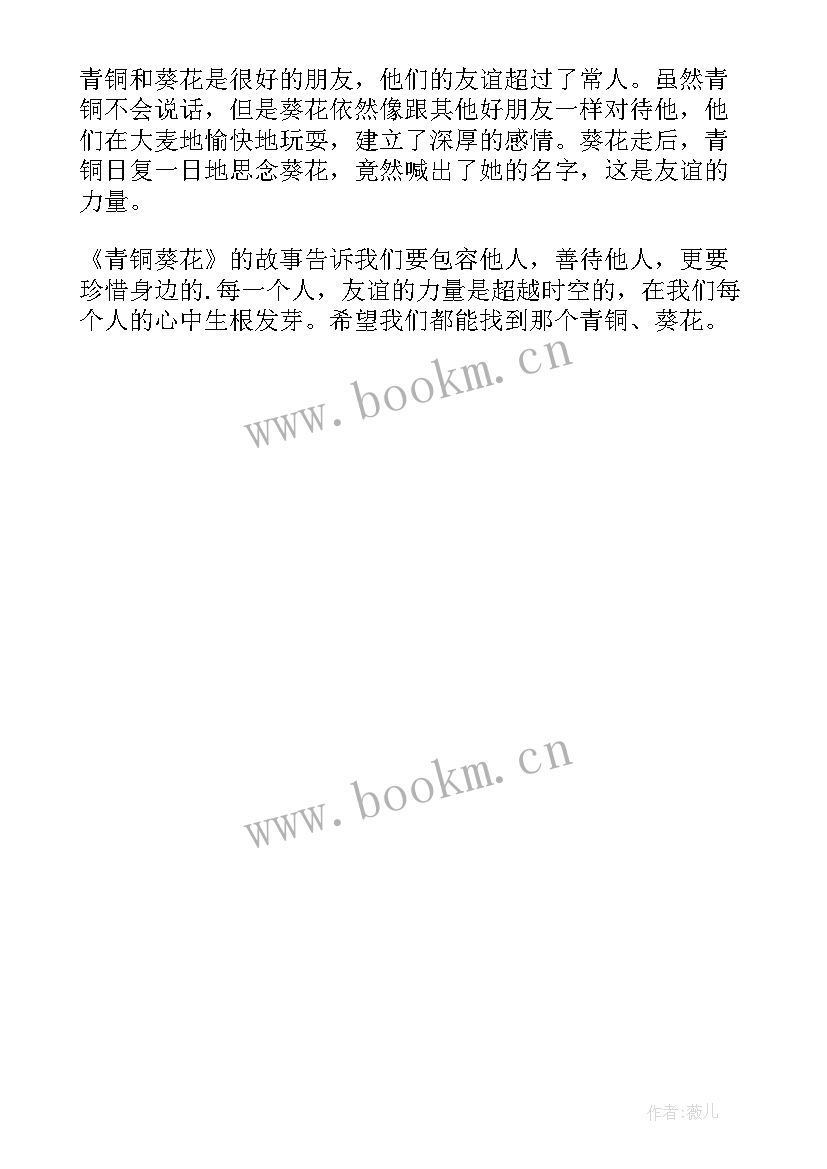 青铜和葵花是很好的朋友，他们的友谊超过了常人。虽然青铜不会说话，但是葵花依然像跟其他好朋友一样对待他，他们在大麦地愉快地玩耍，建立了深厚的感情。葵花走后，青铜日复一日地思念葵花，竟然喊出了她的名字，这是友谊的力量。

《青铜葵花》的故事告诉我们要包容他人，善待他人，更要珍惜身边的.每一个人，友谊的力量是超越时空的，在我们每个人的心中生根发芽。希望我们都能找到那个青铜、葵花。

www.bookm.cn

www.bookm.cn

作者:薇儿